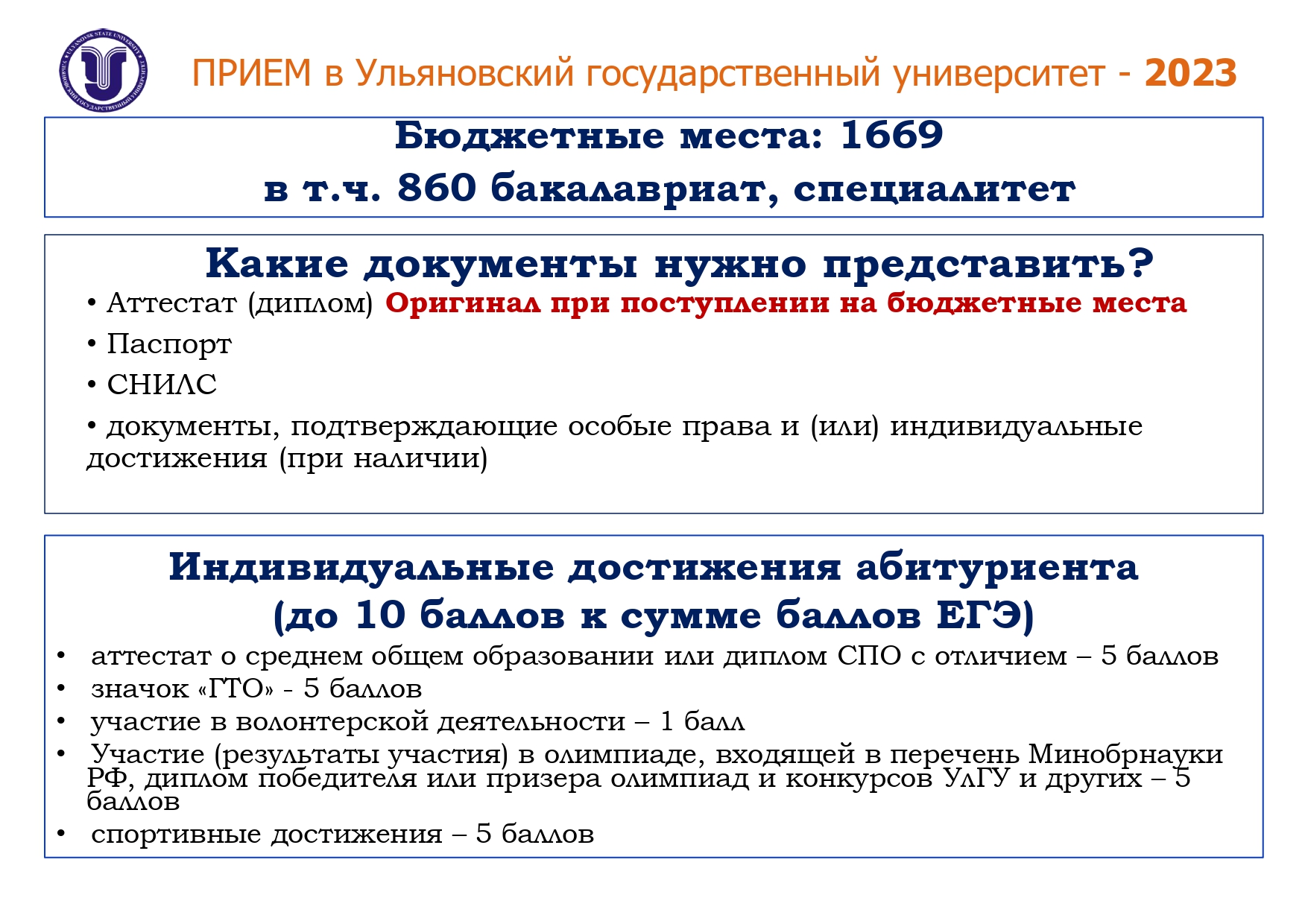 ULYANOVSK STATE UNIVERSITY УЛЬЯНОВСКИЙ ГОСУДАРСТВЕННЫЙ УНИВЕРСИТЕТ

ПРИЕМ в Ульяновский государственный университет - 2023

Бюджетные места: 1669
в т.ч. 860 бакалавриат, специалитет

Какие документы нужно представить?

• Аттестат (диплом) Оригинал при поступлении на бюджетные места
• Паспорт
• СНИЛС
• документы, подтверждающие особые права и (или) индивидуальные достижения (при наличии)

Индивидуальные достижения абитуриента
(до 10 баллов к сумме баллов ЕГЭ)

• аттестат о среднем общем образовании или диплом СПО с отличием – 5 баллов
• значок «ГТО» - 5 баллов
• участие в волонтерской деятельности – 1 балл
• Участие (результаты участия) в олимпиаде, входящей в перечень Минобрнауки РФ, диплом победителя или призера олимпиад и конкурсов УлГУ и других – 5 баллов
• спортивные достижения – 5 баллов